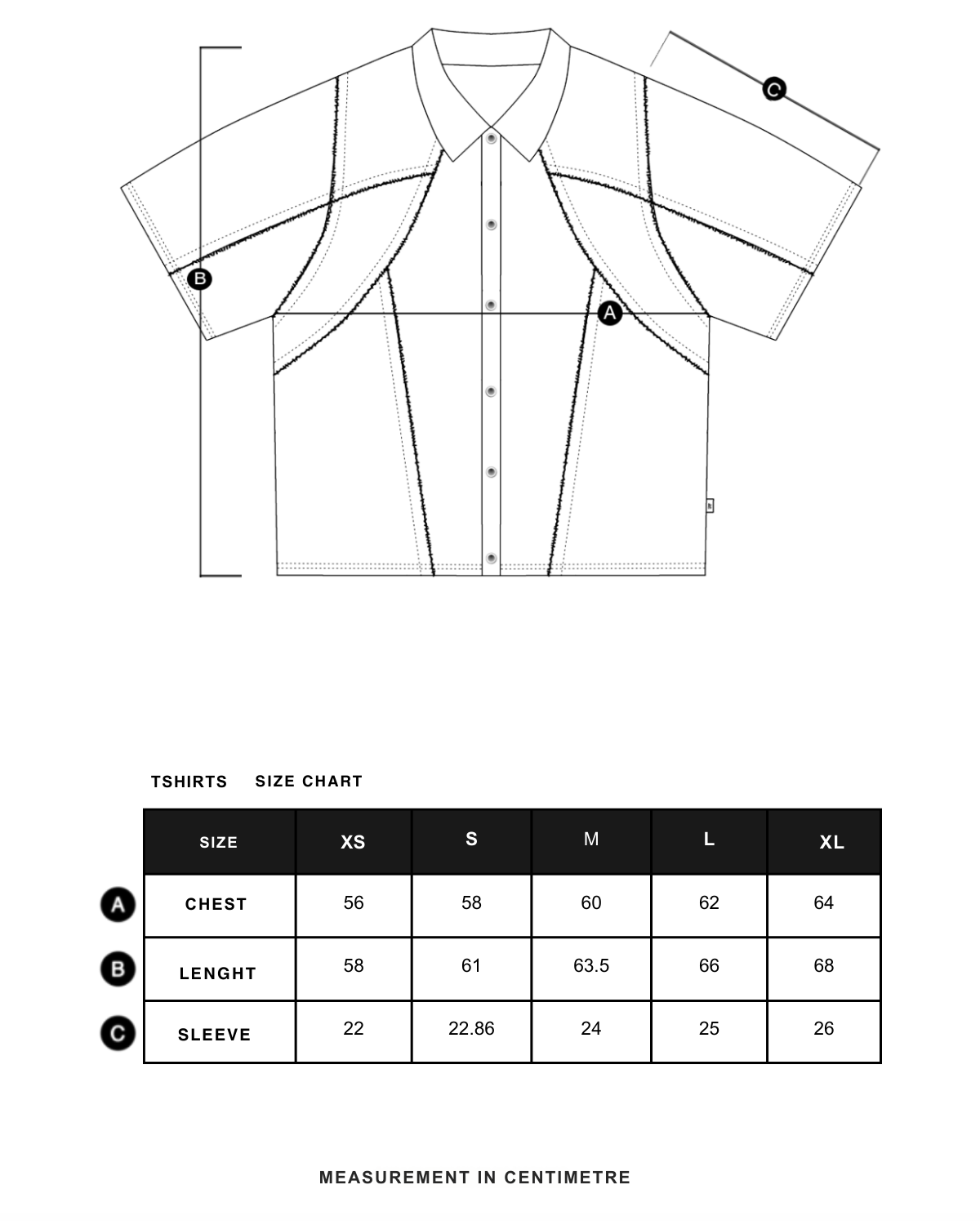 C

B

A

TSHIRTS SIZE CHART

| | SIZE | XS | S | M | L | XL |
|---|---|---|---|---|---|---|
| A | CHEST | 56 | 58 | 60 | 62 | 64 |
| B | LENGHT | 58 | 61 | 63.5 | 66 | 68 |
| C | SLEEVE | 22 | 22.86 | 24 | 25 | 26 |

MEASUREMENT IN CENTIMETRE